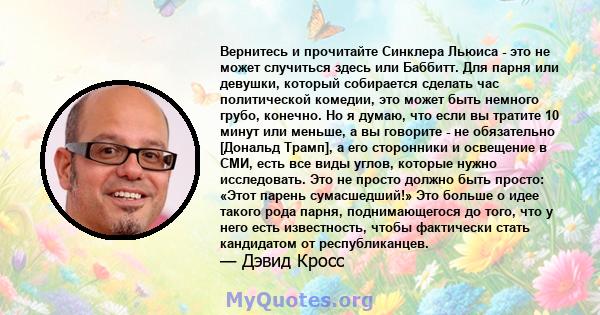 Вернитесь и прочитайте Синклера Льюиса - это не может случиться здесь или Баббитт. Для парня или девушки, который собирается сделать час политической комедии, это может быть немного грубо, конечно. Но я думаю, что если вы тратите 10 минут или меньше, а вы говорите - не обязательно [Дональд Трамп], а его сторонники и освещение в СМИ, есть все виды углов, которые нужно исследовать. Это не просто должно быть просто: «Этот парень сумасшедший!» Это больше о идее такого рода парня, поднимающегося до того, что у него есть известность, чтобы фактически стать кандидатом от республиканцев.
— Дэвид Кросс

MyQuotes.org